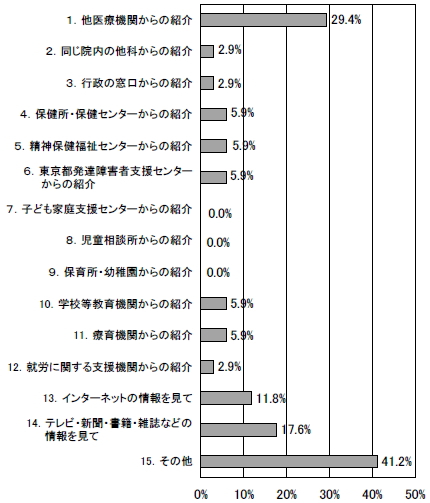 1. 他医療機関からの紹介 29.4%

2. 同じ院内の他科からの紹介 2.9%

3. 行政の窓口からの紹介 2.9%

4. 保健所・保健センターからの紹介 5.9%

5. 精神保健福祉センターからの紹介 5.9%

6. 東京都発達障害者支援センターからの紹介 5.9%

7. 子ども家庭支援センターからの紹介 0.0%

8. 児童相談所からの紹介 0.0%

9. 保育所・幼稚園からの紹介 0.0%

10. 学校等教育機関からの紹介 5.9%

11. 療育機関からの紹介 5.9%

12. 就労に関する支援機関からの紹介 2.9%

13. インターネットの情報を見て 11.8%

14. テレビ・新聞・書籍・雑誌などの情報を見て 17.6%

15. その他 41.2%

0% 10% 20% 30% 40% 50%